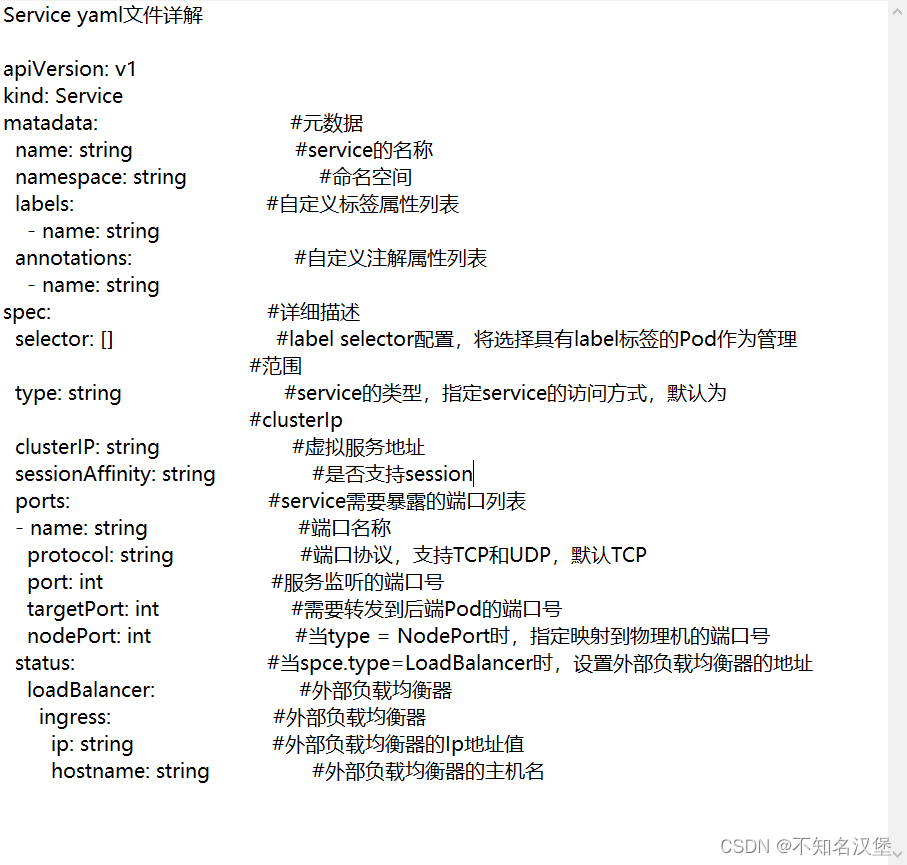 Service yaml文件详解

apiVersion: v1
kind: Service
matadata: #元数据
name: string #service的名称
namespace: string #命名空间
labels: #自定义标签属性列表
- name: string
annotations: #自定义注解属性列表
- name: string
spec: #详细描述
selector: [] #label selector配置，将选择具有label标签的Pod作为管理 #范围
type: string #service的类型，指定service的访问方式，默认为 #clusterIp
clusterIP: string #虚拟服务地址
sessionAffinity: string #是否支持session
ports: #service需要暴露的端口列表
- name: string #端口名称
protocol: string #端口协议，支持TCP和UDP，默认TCP
port: int #服务监听的端口号
targetPort: int #需要转发到后端Pod的端口号
nodePort: int #当type = NodePort时，指定映射到物理机的端口号
status: #当spce.type=LoadBalancer时，设置外部负载均衡器的地址
loadBalancer: #外部负载均衡器
ingress: #外部负载均衡器
ip: string #外部负载均衡器的Ip地址值
hostname: string #外部负载均衡器的主机名

CSDN @不知名汉堡